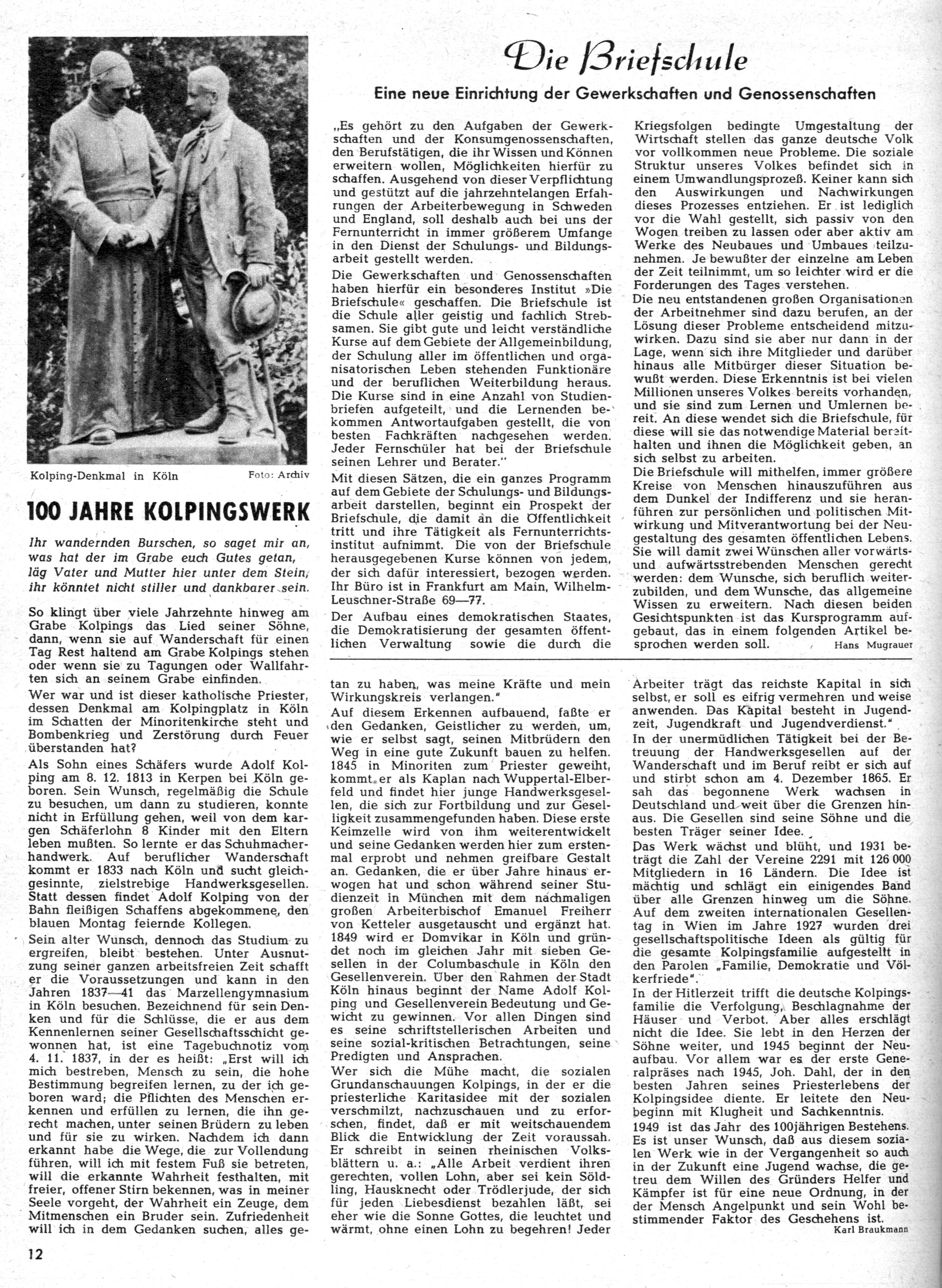 Kolping-Denkmal in Köln Foto: Archiv

100 JAHRE KOLPINGSWERK

Ihr wandernden Burschen, so saget mir an, was hat der im Grabe euch Gutes getan, läg Vater und Mutter hier unter dem Stein, ihr könntet nicht stiller und dankbarer sein.

So klingt über viele Jahrzehnte hinweg am Grabe Kolpings das Lied seiner Söhne, dann, wenn sie auf Wanderschaft für einen Tag Rest haltend am Grabe Kolpings stehen oder wenn sie zu Tagungen oder Wallfahrten sich an seinem Grabe einfinden.

Wer war und ist dieser katholische Priester, dessen Denkmal am Kolpingplatz in Köln im Schatten der Minoritenkirche steht und Bombenkrieg und Zerstörung durch Feuer überstanden hat?

Als Sohn eines Schäfers wurde Adolf Kolping am 8. 12. 1813 in Kerpen bei Köln geboren. Sein Wunsch, regelmäßig die Schule zu besuchen, um dann zu studieren, konnte nicht in Erfüllung gehen, weil von dem kargen Schäferlohn 8 Kinder mit den Eltern leben mußten. So lernte er das Schuhmacherhandwerk. Auf beruflicher Wanderschaft kommt er 1833 nach Köln und sucht gleichgesinnte, zielstrebige Handwerksgesellen. Statt dessen findet Adolf Kolping von der Bahn fleißigen Schaffens abgekommene, den blauen Montag feiernde Kollegen.

Sein alter Wunsch, dennoch das Studium zu ergreifen, bleibt bestehen. Unter Ausnutzung seiner ganzen arbeitsfreien Zeit schafft er die Voraussetzungen und kann in den Jahren 1837—41 das Marzellengymnasium in Köln besuchen. Bezeichnend für sein Denken und für die Schlüsse, die er aus dem Kennenlernen seiner Gesellschaftsschicht gewonnen hat, ist eine Tagebuchnotiz vom 4. 11. 1837, in der es heißt: „Erst will ich mich bestreben, Mensch zu sein, die hohe Bestimmung begreifen lernen, zu der ich geboren ward; die Pflichten des Menschen erkennen und erfüllen zu lernen, die ihn gerecht machen, unter seinen Brüdern zu leben und für sie zu wirken. Nachdem ich dann erkannt habe die Wege, die zur Vollendung führen, will ich mit festem Fuß sie betreten, will die erkannte Wahrheit festhalten, mit freier, offener Stirn bekennen, was in meiner Seele vorgeht, der Wahrheit ein Zeuge, dem Mitmenschen ein Bruder sein. Zufriedenheit will ich in dem Gedanken suchen, alles getan zu haben, was meine Kräfte und mein Wirkungskreis verlangen."

Auf diesem Erkennen aufbauend, faßte er den Gedanken, Geistlicher zu werden, um, wie er selbst sagt, seinen Mitbrüdern den Weg in eine gute Zukunft bauen zu helfen. 1845 in Minoriten zum Priester geweiht, kommt er als Kaplan nach Wuppertal-Elberfeld und findet hier junge Handwerksgesellen, die sich zur Fortbildung und zur Geselligkeit zusammengefunden haben. Diese erste Keimzelle wird von ihm weiterentwickelt und seine Gedanken werden hier zum erstenmal erprobt und nehmen greifbare Gestalt an. Gedanken, die er über Jahre hinaus erwogen hat und schon während seiner Studienzeit in München mit dem nachmaligen großen Arbeiterbischof Emanuel Freiherr von Ketteler ausgetauscht und ergänzt hat. 1849 wird er Domvikar in Köln und gründet noch im gleichen Jahr mit sieben Gesellen in der Columbaschule in Köln den Gesellenverein. Über den Rahmen der Stadt Köln hinaus beginnt der Name Adolf Kolping und Gesellenverein Bedeutung und Gewicht zu gewinnen. Vor allen Dingen sind es seine schriftstellerischen Arbeiten und seine sozial-kritischen Betrachtungen, seine Predigten und Ansprachen.

Wer sich die Mühe macht, die sozialen Grundanschauungen Kolpings, in der er die priesterliche Karitasidee mit der sozialen verschmilzt, nachzuschauen und zu erforschen, findet, daß er mit weitschauendem Blick die Entwicklung der Zeit voraussah. Er schreibt in seinen rheinischen Volksblättern u. a.: „Alle Arbeit verdient ihren gerechten, vollen Lohn, aber sei kein Söldling, Hausknecht oder Trödlerjude, der sich für jeden Liebesdienst bezahlen läßt, sei eher wie die Sonne Gottes, die leuchtet und wärmt, ohne einen Lohn zu begehren! Jeder Arbeiter trägt das reichste Kapital in sich selbst, er soll es eifrig vermehren und weise anwenden. Das Kapital besteht in Jugendzeit, Jugendkraft und Jugendverdienst."

In der unermüdlichen Tätigkeit bei der Betreuung der Handwerksgesellen auf der Wanderschaft und im Beruf reibt er sich auf und stirbt schon am 4. Dezember 1865. Er sah das begonnene Werk wachsen in Deutschland und weit über die Grenzen hinaus. Die Gesellen sind seine Söhne und die besten Träger seiner Idee.

Das Werk wächst und blüht, und 1931 beträgt die Zahl der Vereine 2291 mit 126 000 Mitgliedern in 16 Ländern. Die Idee ist mächtig und schlägt ein einigendes Band über alle Grenzen hinweg um die Söhne. Auf dem zweiten internationalen Gesellentag in Wien im Jahre 1927 wurden drei gesellschaftspolitische Ideen als gültig für die gesamte Kolpingsfamilie aufgestellt in den Parolen „Familie, Demokratie und Völkerfriede".

In der Hitlerzeit trifft die deutsche Kolpingsfamilie die Verfolgung, Beschlagnahme der Häuser und Verbot. Aber alles erschlägt nicht die Idee. Sie lebt in den Herzen der Söhne weiter, und 1945 beginnt der Neuaufbau. Vor allem war es der erste Generalpräses nach 1945, Joh. Dahl, der in den besten Jahren seines Priesterlebens der Kolpingsidee diente. Er leitete den Neubeginn mit Klugheit und Sachkenntnis.

1949 ist das Jahr des 100jährigen Bestehens. Es ist unser Wunsch, daß aus diesem sozialen Werk wie in der Vergangenheit so auch in der Zukunft eine Jugend wachse, die getreu dem Willen des Gründers Helfer und Kämpfer ist für eine neue Ordnung, in der der Mensch Angelpunkt und sein Wohl bestimmender Faktor des Geschehens ist.

Karl Braukmann

Die Briefschule

Eine neue Einrichtung der Gewerkschaften und Genossenschaften

„Es gehört zu den Aufgaben der Gewerkschaften und der Konsumgenossenschaften, den Berufstätigen, die ihr Wissen und Können erweitern wollen, Möglichkeiten hierfür zu schaffen. Ausgehend von dieser Verpflichtung und gestützt auf die jahrzehntelangen Erfahrungen der Arbeiterbewegung in Schweden und England, soll deshalb auch bei uns der Fernunterricht in immer größerem Umfange in den Dienst der Schulungs- und Bildungsarbeit gestellt werden.

Die Gewerkschaften und Genossenschaften haben hierfür ein besonderes Institut »Die Briefschule« geschaffen. Die Briefschule ist die Schule aller geistig und fachlich Strebsamen. Sie gibt gute und leicht verständliche Kurse auf dem Gebiete der Allgemeinbildung, der Schulung aller im öffentlichen und organisatorischen Leben stehenden Funktionäre und der beruflichen Weiterbildung heraus. Die Kurse sind in eine Anzahl von Studienbriefen aufgeteilt, und die Lernenden bekommen Antwortaufgaben gestellt, die von besten Fachkräften nachgesehen werden. Jeder Fernschüler hat bei der Briefschule seinen Lehrer und Berater."

Mit diesen Sätzen, die ein ganzes Programm auf dem Gebiete der Schulungs- und Bildungsarbeit darstellen, beginnt ein Prospekt der Briefschule, die damit an die Öffentlichkeit tritt und ihre Tätigkeit als Fernunterrichtsinstitut aufnimmt. Die von der Briefschule herausgegebenen Kurse können von jedem, der sich dafür interessiert, bezogen werden. Ihr Büro ist in Frankfurt am Main, Wilhelm-Leuschner-Straße 69—77.

Der Aufbau eines demokratischen Staates, die Demokratisierung der gesamten öffentlichen Verwaltung sowie die durch die Kriegsfolgen bedingte Umgestaltung der Wirtschaft stellen das ganze deutsche Volk vor vollkommen neue Probleme. Die soziale Struktur unseres Volkes befindet sich in einem Umwandlungsprozeß. Keiner kann sich den Auswirkungen und Nachwirkungen dieses Prozesses entziehen. Er ist lediglich vor die Wahl gestellt, sich passiv von den Wogen treiben zu lassen oder aber aktiv am Werke des Neubaues und Umbaues teilzunehmen. Je bewußter der einzelne am Leben der Zeit teilnimmt, um so leichter wird er die Forderungen des Tages verstehen.

Die neu entstandenen großen Organisationen der Arbeitnehmer sind dazu berufen, an der Lösung dieser Probleme entscheidend mitzuwirken. Dazu sind sie aber nur dann in der Lage, wenn sich ihre Mitglieder und darüber hinaus alle Mitbürger dieser Situation bewußt werden. Diese Erkenntnis ist bei vielen Millionen unseres Volkes bereits vorhanden, und sie sind zum Lernen und Umlernen bereit. An diese wendet sich die Briefschule, für diese will sie das notwendige Material bereithalten und ihnen die Möglichkeit geben, an sich selbst zu arbeiten.

Die Briefschule will mithelfen, immer größere Kreise von Menschen hinauszuführen aus dem Dunkel der Indifferenz und sie heranführen zur persönlichen und politischen Mitwirkung und Mitverantwortung bei der Neugestaltung des gesamten öffentlichen Lebens. Sie will damit zwei Wünschen aller vorwärts- und aufwärtsstrebenden Menschen gerecht werden: dem Wunsche, sich beruflich weiterzubilden, und dem Wunsche, das allgemeine Wissen zu erweitern. Nach diesen beiden Gesichtspunkten ist das Kursprogramm aufgebaut, das in einem folgenden Artikel besprochen werden soll.

Hans Mugrauer

12